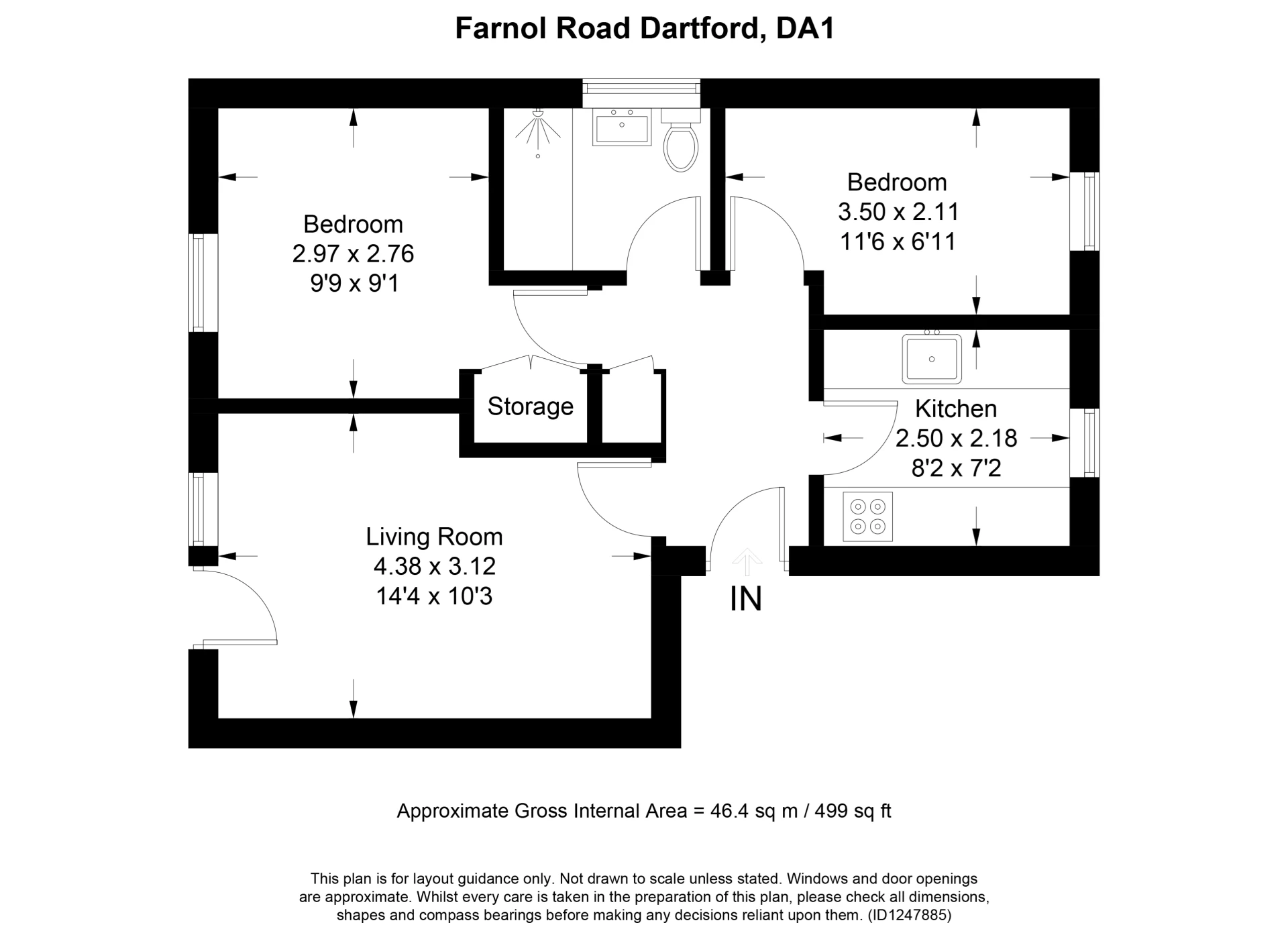 Farnol Road Dartford, DA1

Bedroom
2.97 x 2.76
9'9 x 9'1

Bedroom
3.50 x 2.11
11'6 x 6'11

Storage

Kitchen
2.50 x 2.18
8'2 x 7'2

Living Room
4.38 x 3.12
14'4 x 10'3

IN

Approximate Gross Internal Area = 46.4 sq m / 499 sq ft

This plan is for layout guidance only. Not drawn to scale unless stated. Windows and door openings are approximate. Whilst every care is taken in the preparation of this plan, please check all dimensions, shapes and compass bearings before making any decisions reliant upon them. (ID1247885)